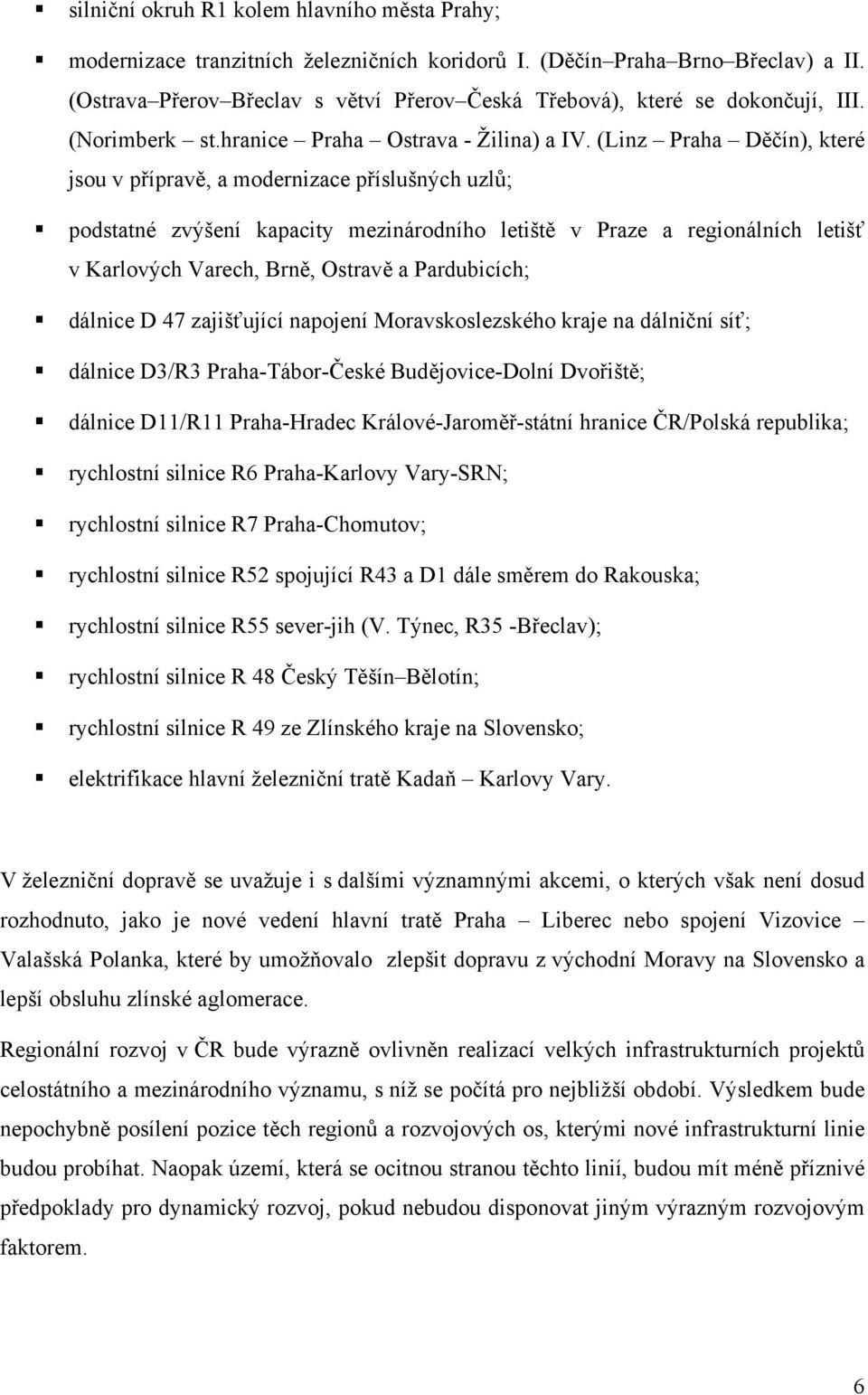 ▪ silniční okruh R1 kolem hlavního města Prahy;

▪ modernizace tranzitních železničních koridorů I. (Děčín–Praha–Brno–Břeclav) a II. (Ostrava–Přerov–Břeclav s větví Přerov–Česká Třebová), které se dokončují, III. (Norimberk – st.hranice – Praha – Ostrava - Žilina) a IV. (Linz – Praha – Děčín), které jsou v přípravě, a modernizace příslušných uzlů;

▪ podstatné zvýšení kapacity mezinárodního letiště v Praze a regionálních letišť v Karlových Varech, Brně, Ostravě a Pardubicích;

▪ dálnice D 47 zajišťující napojení Moravskoslezského kraje na dálniční síť;

▪ dálnice D3/R3 Praha-Tábor-České Budějovice-Dolní Dvořiště;

▪ dálnice D11/R11 Praha-Hradec Králové-Jaroměř-státní hranice ČR/Polská republika;

▪ rychlostní silnice R6 Praha-Karlovy Vary-SRN;

▪ rychlostní silnice R7 Praha-Chomutov;

▪ rychlostní silnice R52 spojující R43 a D1 dále směrem do Rakouska;

▪ rychlostní silnice R55 sever-jih (V. Týnec, R35 -Břeclav);

▪ rychlostní silnice R 48 Český Těšín–Bělotín;

▪ rychlostní silnice R 49 ze Zlínského kraje na Slovensko;

▪ elektrifikace hlavní železniční tratě Kadaň – Karlovy Vary.

V železniční dopravě se uvažuje i s dalšími významnými akcemi, o kterých však není dosud rozhodnuto, jako je nové vedení hlavní tratě Praha – Liberec nebo spojení Vizovice – Valašská Polanka, které by umožňovalo zlepšit dopravu z východní Moravy na Slovensko a lepší obsluhu zlínské aglomerace.

Regionální rozvoj v ČR bude výrazně ovlivněn realizací velkých infrastrukturních projektů celostátního a mezinárodního významu, s níž se počítá pro nejbližší období. Výsledkem bude nepochybně posílení pozice těch regionů a rozvojových os, kterými nové infrastrukturní linie budou probíhat. Naopak území, která se ocitnou stranou těchto linií, budou mít méně příznivé předpoklady pro dynamický rozvoj, pokud nebudou disponovat jiným výrazným rozvojovým faktorem.

6